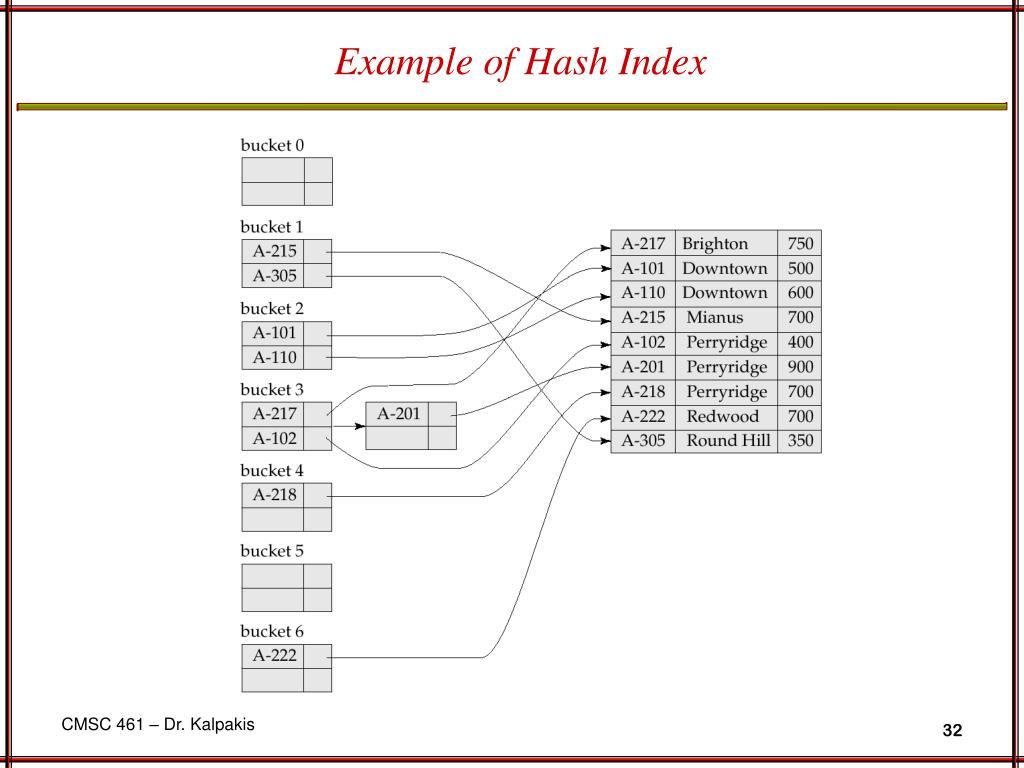 Example of Hash Index

bucket 0

bucket 1
A-215
A-305

bucket 2
A-101
A-110

bucket 3
A-217
A-102

A-201

bucket 4
A-218

bucket 5

bucket 6
A-222

| A-217 | Brighton | 750 |
|---|---|---|
| A-101 | Downtown | 500 |
| A-110 | Downtown | 600 |
| A-215 | Mianus | 700 |
| A-102 | Perryridge | 400 |
| A-201 | Perryridge | 900 |
| A-218 | Perryridge | 700 |
| A-222 | Redwood | 700 |
| A-305 | Round Hill | 350 |

CMSC 461 – Dr. Kalpakis

32